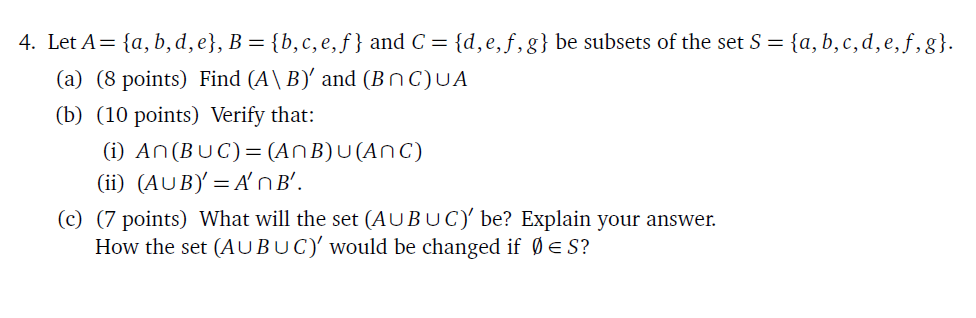 4. Let $A = \{a, b, d, e\}$, $B = \{b, c, e, f\}$ and $C = \{d, e, f, g\}$ be subsets of the set $S = \{a, b, c, d, e, f, g\}$.

(a) (8 points) Find $(A \setminus B)'$ and $(B \cap C) \cup A$

(b) (10 points) Verify that:

(i) $A \cap (B \cup C) = (A \cap B) \cup (A \cap C)$

(ii) $(A \cup B)' = A' \cap B'$.

(c) (7 points) What will the set $(A \cup B \cup C)'$ be? Explain your answer.
How the set $(A \cup B \cup C)'$ would be changed if $\emptyset \in S$?